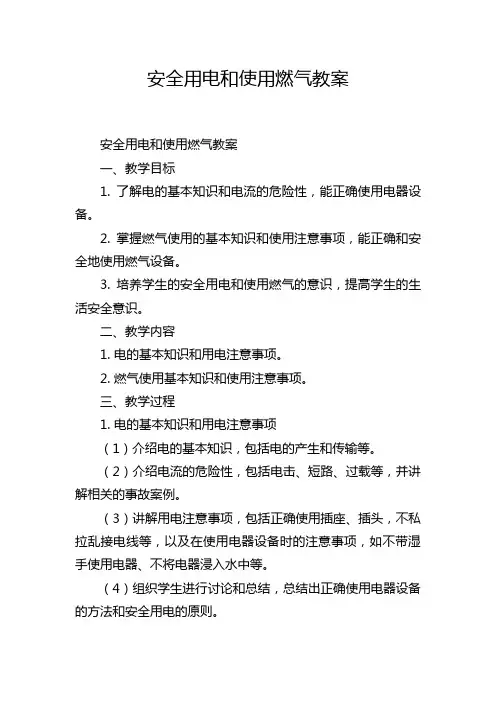 安全用电和使用燃气教案

安全用电和使用燃气教案

一、教学目标

1. 了解电的基本知识和电流的危险性，能正确使用电器设备。

2. 掌握燃气使用的基本知识和使用注意事项，能正确和安全地使用燃气设备。

3. 培养学生的安全用电和使用燃气的意识，提高学生的生活安全意识。

二、教学内容

1. 电的基本知识和用电注意事项。

2. 燃气使用基本知识和使用注意事项。

三、教学过程

1. 电的基本知识和用电注意事项

（1）介绍电的基本知识，包括电的产生和传输等。

（2）介绍电流的危险性，包括电击、短路、过载等，并讲解相关的事故案例。

（3）讲解用电注意事项，包括正确使用插座、插头，不私拉乱接电线等，以及在使用电器设备时的注意事项，如不带湿手使用电器、不将电器浸入水中等。

（4）组织学生进行讨论和总结，总结出正确使用电器设备的方法和安全用电的原则。